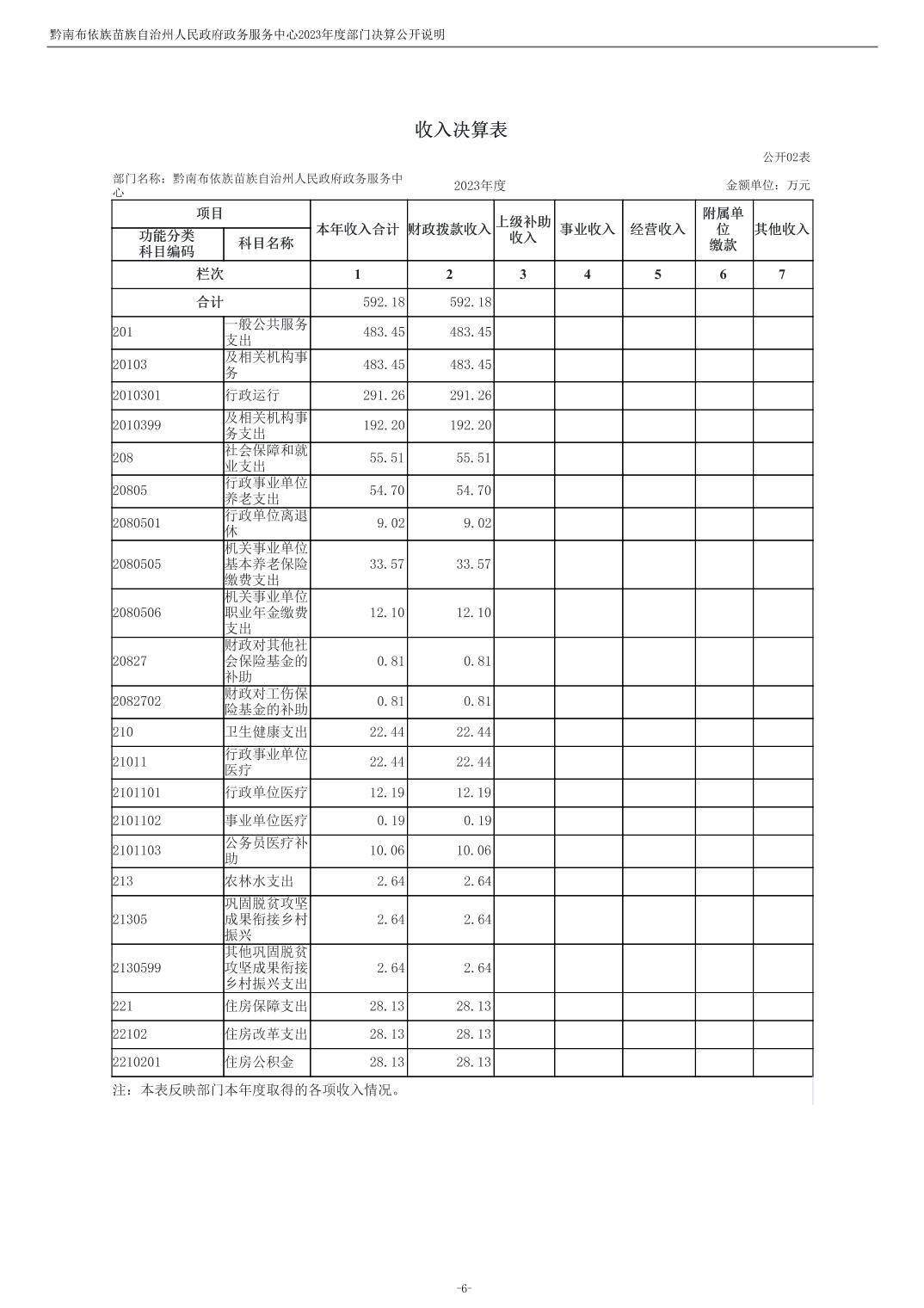 黔南布依族苗族自治州人民政府政务服务中心2023年度部门决算公开说明

收入决算表

公开02表

部门名称：黔南布依族苗族自治州人民政府政务服务中心　　2023年度　　金额单位：万元

| 项目 | | 本年收入合计 | 财政拨款收入 | 上级补助收入 | 事业收入 | 经营收入 | 附属单位缴款 | 其他收入 |
|---|---|---|---|---|---|---|---|---|
| 功能分类科目编码 | 科目名称 | | | | | | | |
| 栏次 | | 1 | 2 | 3 | 4 | 5 | 6 | 7 |
| 合计 | | 592.18 | 592.18 | | | | | |
| 201 | 一般公共服务支出 | 483.45 | 483.45 | | | | | |
| 20103 | 及相关机构事务 | 483.45 | 483.45 | | | | | |
| 2010301 | 行政运行 | 291.26 | 291.26 | | | | | |
| 2010399 | 及相关机构事务支出 | 192.20 | 192.20 | | | | | |
| 208 | 社会保障和就业支出 | 55.51 | 55.51 | | | | | |
| 20805 | 行政事业单位养老支出 | 54.70 | 54.70 | | | | | |
| 2080501 | 行政单位离退休 | 9.02 | 9.02 | | | | | |
| 2080505 | 机关事业单位基本养老保险缴费支出 | 33.57 | 33.57 | | | | | |
| 2080506 | 机关事业单位职业年金缴费支出 | 12.10 | 12.10 | | | | | |
| 20827 | 财政对其他社会保险基金的补助 | 0.81 | 0.81 | | | | | |
| 2082702 | 财政对工伤保险基金的补助 | 0.81 | 0.81 | | | | | |
| 210 | 卫生健康支出 | 22.44 | 22.44 | | | | | |
| 21011 | 行政事业单位医疗 | 22.44 | 22.44 | | | | | |
| 2101101 | 行政单位医疗 | 12.19 | 12.19 | | | | | |
| 2101102 | 事业单位医疗 | 0.19 | 0.19 | | | | | |
| 2101103 | 公务员医疗补助 | 10.06 | 10.06 | | | | | |
| 213 | 农林水支出 | 2.64 | 2.64 | | | | | |
| 21305 | 巩固脱贫攻坚成果衔接乡村振兴 | 2.64 | 2.64 | | | | | |
| 2130599 | 其他巩固脱贫攻坚成果衔接乡村振兴支出 | 2.64 | 2.64 | | | | | |
| 221 | 住房保障支出 | 28.13 | 28.13 | | | | | |
| 22102 | 住房改革支出 | 28.13 | 28.13 | | | | | |
| 2210201 | 住房公积金 | 28.13 | 28.13 | | | | | |

注：本表反映部门本年度取得的各项收入情况。

-6-